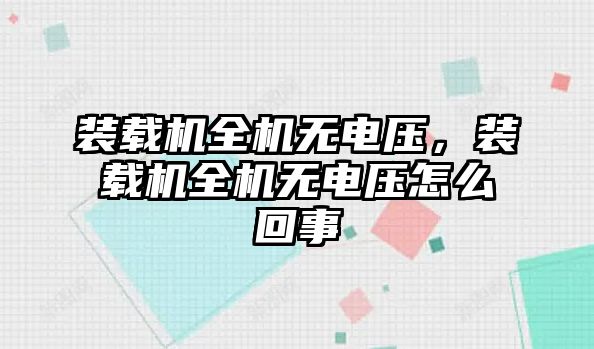 装载机全机无电压，装载机全机无电压怎么回事